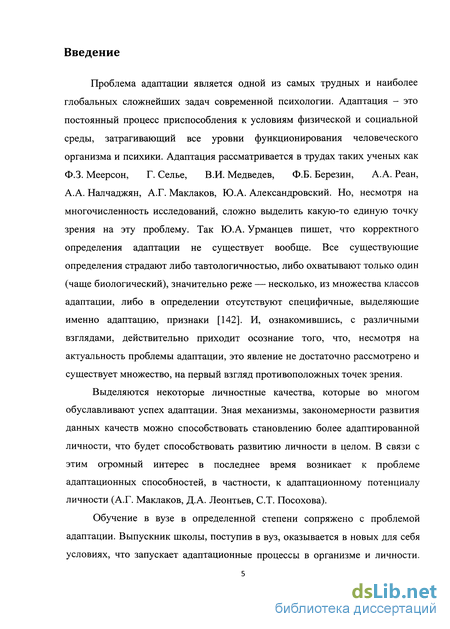 **Введение**

Проблема адаптации является одной из самых трудных и наиболее глобальных сложнейших задач современной психологии. Адаптация – это постоянный процесс приспособления к условиям физической и социальной среды, затрагивающий все уровни функционирования человеческого организма и психики. Адаптация рассматривается в трудах таких ученых как Ф.З. Меерсон, Г. Селье, В.И. Медведев, Ф.Б. Березин, А.А. Реан, А.А. Налчаджян, А.Г. Маклаков, Ю.А. Александровский. Но, несмотря на многочисленность исследований, сложно выделить какую-то единую точку зрения на эту проблему. Так Ю.А. Урманцев пишет, что корректного определения адаптации не существует вообще. Все существующие определения страдают либо тавтологичностью, либо охватывают только один (чаще биологический), значительно реже — несколько, из множества классов адаптации, либо в определении отсутствуют специфичные, выделяющие именно адаптацию, признаки [142]. И, ознакомившись, с различными взглядами, действительно приходит осознание того, что, несмотря на актуальность проблемы адаптации, это явление не достаточно рассмотрено и существует множество, на первый взгляд противоположных точек зрения.

Выделяются некоторые личностные качества, которые во многом обуславливают успех адаптации. Зная механизмы, закономерности развития данных качеств можно способствовать становлению более адаптированной личности, что будет способствовать развитию личности в целом. В связи с этим огромный интерес в последнее время возникает к проблеме адаптационных способностей, в частности, к адаптационному потенциалу личности (А.Г. Маклаков, Д.А. Леонтьев, С.Т. Посохова).

Обучение в вузе в определенной степени сопряжено с проблемой адаптации. Выпускник школы, поступив в вуз, оказывается в новых для себя условиях, что запускает адаптационные процессы в организме и личности.

5

dsLib.net
библиотека диссертаций